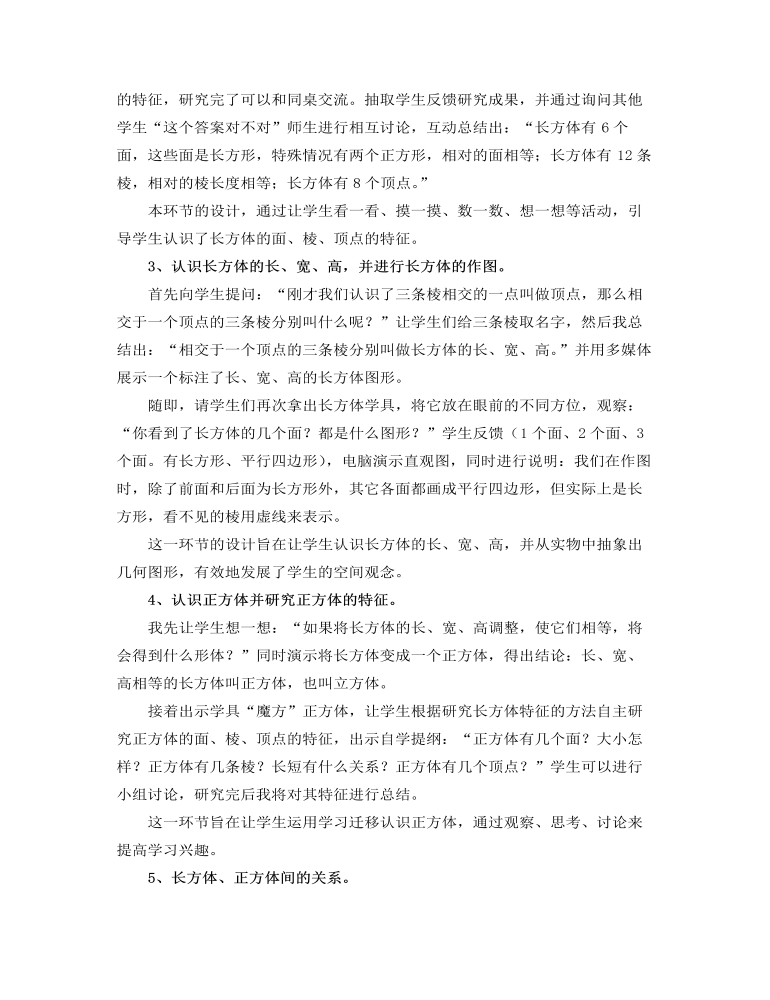 的特征，研究完了可以和同桌交流。抽取学生反馈研究成果，并通过询问其他学生“这个答案对不对”师生进行相互讨论，互动总结出：“长方体有 6 个面，这些面是长方形，特殊情况有两个正方形，相对的面相等；长方体有 12 条棱，相对的棱长度相等；长方体有 8 个顶点。”

本环节的设计，通过让学生看一看、摸一摸、数一数、想一想等活动，引导学生认识了长方体的面、棱、顶点的特征。

3、认识长方体的长、宽、高，并进行长方体的作图。

首先向学生提问：“刚才我们认识了三条棱相交的一点叫做顶点，那么相交于一个顶点的三条棱分别叫什么呢？”让学生们给三条棱取名字，然后我总结出：“相交于一个顶点的三条棱分别叫做长方体的长、宽、高。”并用多媒体展示一个标注了长、宽、高的长方体图形。

随即，请学生们再次拿出长方体学具，将它放在眼前的不同方位，观察：“你看到了长方体的几个面？都是什么图形？”学生反馈（1 个面、2 个面、3 个面。有长方形、平行四边形），电脑演示直观图，同时进行说明：我们在作图时，除了前面和后面为长方形外，其它各面都画成平行四边形，但实际上是长方形，看不见的棱用虚线来表示。

这一环节的设计旨在让学生认识长方体的长、宽、高，并从实物中抽象出几何图形，有效地发展了学生的空间观念。

4、认识正方体并研究正方体的特征。

我先让学生想一想：“如果将长方体的长、宽、高调整，使它们相等，将会得到什么形体？”同时演示将长方体变成一个正方体，得出结论：长、宽、高相等的长方体叫正方体，也叫立方体。

接着出示学具“魔方”正方体，让学生根据研究长方体特征的方法自主研究正方体的面、棱、顶点的特征，出示自学提纲：“正方体有几个面？大小怎样？正方体有几条棱？长短有什么关系？正方体有几个顶点？”学生可以进行小组讨论，研究完后我将对其特征进行总结。

这一环节旨在让学生运用学习迁移认识正方体，通过观察、思考、讨论来提高学习兴趣。

5、长方体、正方体间的关系。